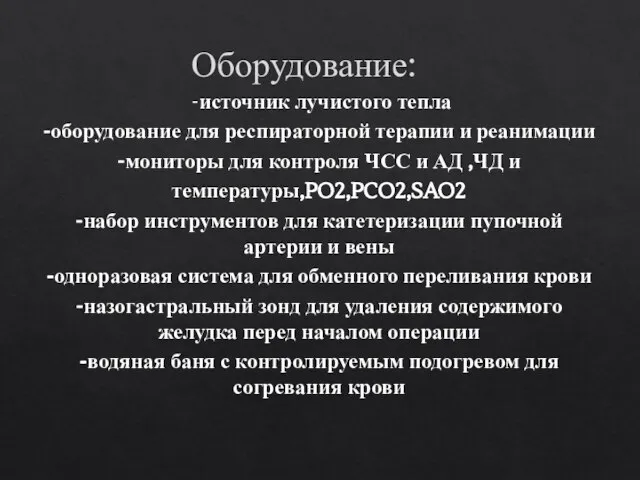 Оборудование:

-источник лучистого тепла

-оборудование для респираторной терапии и реанимации

-мониторы для контроля ЧСС и АД ,ЧД и температуры,PO2,PCO2,SAO2

-набор инструментов для катетеризации пупочной артерии и вены

-одноразовая система для обменного переливания крови

-назогастральный зонд для удаления содержимого желудка перед началом операции

-водяная баня с контролируемым подогревом для согревания крови